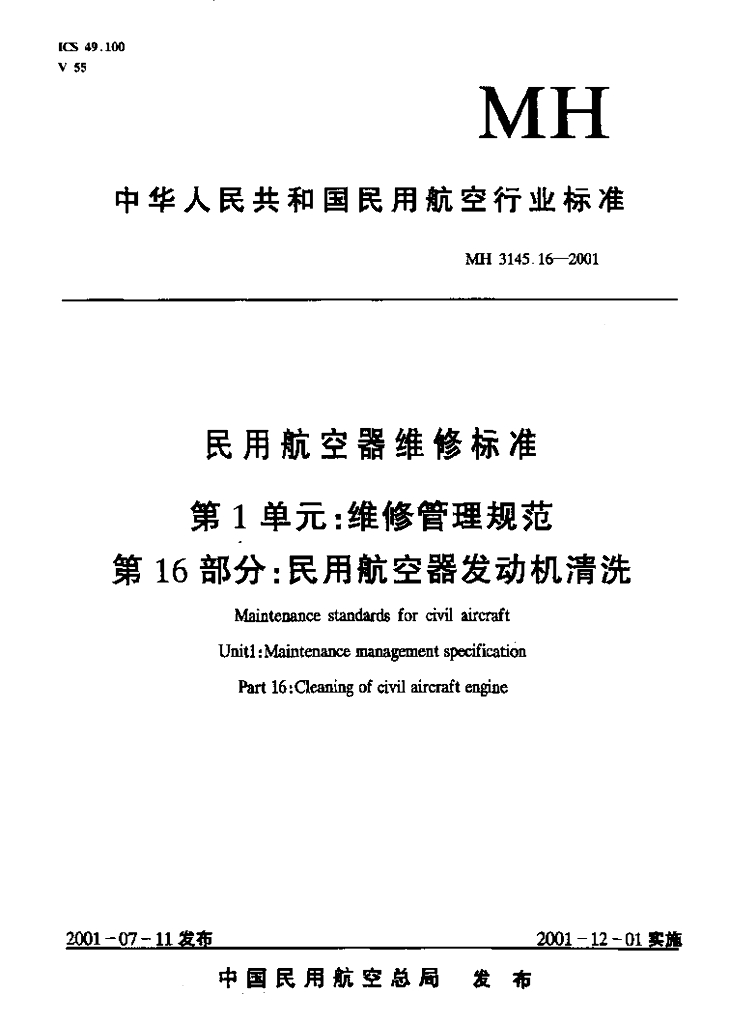 ICS 49.100
V 55

MH

中华人民共和国民用航空行业标准

MH 3145.16—2001

民用航空器维修标准

第1单元:维修管理规范

第16部分:民用航空器发动机清洗

Maintenance standards for civil aircraft

Unit1:Maintenance management specification

Part 16:Cleaning of civil aircraft engine

2001-07-11发布

2001-12-01实施

中国民用航空总局 发布